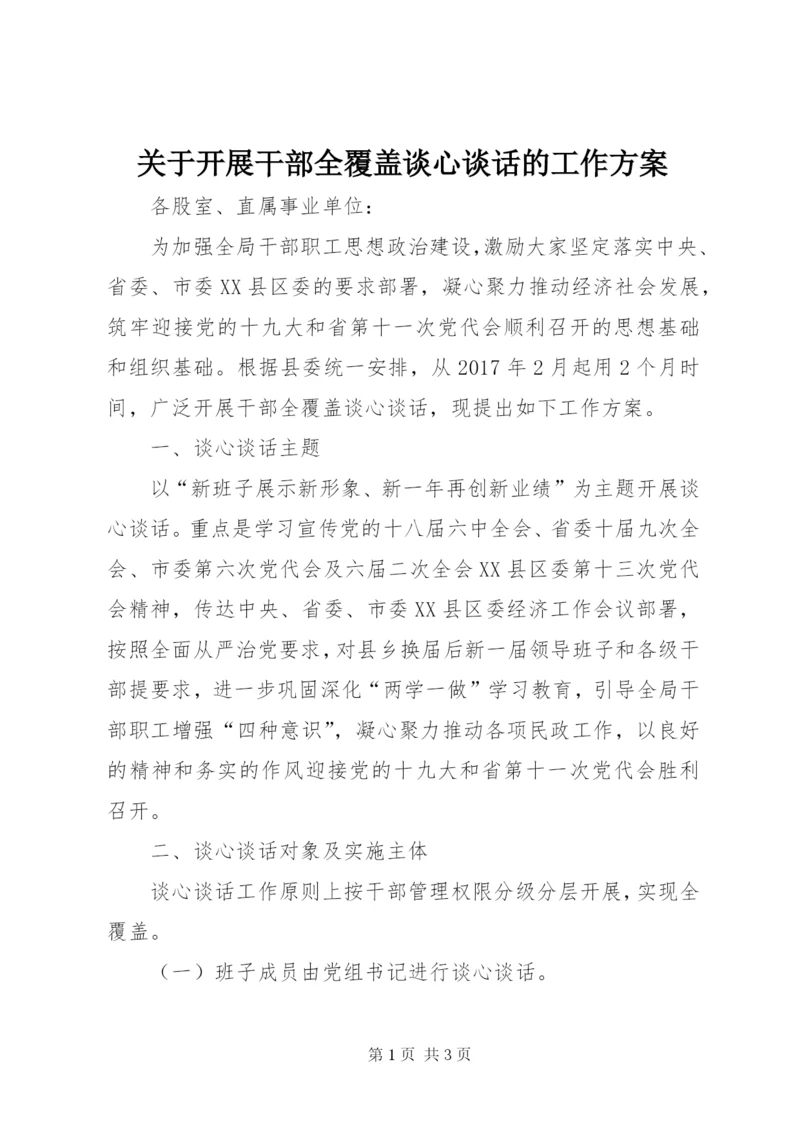 关于开展干部全覆盖谈心谈话的工作方案

各股室、直属事业单位：

为加强全局干部职工思想政治建设，激励大家坚定落实中央、省委、市委XX县区委的要求部署，凝心聚力推动经济社会发展，筑牢迎接党的十九大和省第十一次党代会顺利召开的思想基础和组织基础。根据县委统一安排，从2017年2月起用2个月时间，广泛开展干部全覆盖谈心谈话，现提出如下工作方案。

一、谈心谈话主题

以“新班子展示新形象、新一年再创新业绩”为主题开展谈心谈话。重点是学习宣传党的十八届六中全会、省委十届九次全会、市委第六次党代会及六届二次全会XX县区委第十三次党代会精神，传达中央、省委、市委XX县区委经济工作会议部署，按照全面从严治党要求，对县乡换届后新一届领导班子和各级干部提要求，进一步巩固深化“两学一做”学习教育，引导全局干部职工增强“四种意识”，凝心聚力推动各项民政工作，以良好的精神和务实的作风迎接党的十九大和省第十一次党代会胜利召开。

二、谈心谈话对象及实施主体

谈心谈话工作原则上按干部管理权限分级分层开展，实现全覆盖。

（一）班子成员由党组书记进行谈心谈话。

第1页 共3页